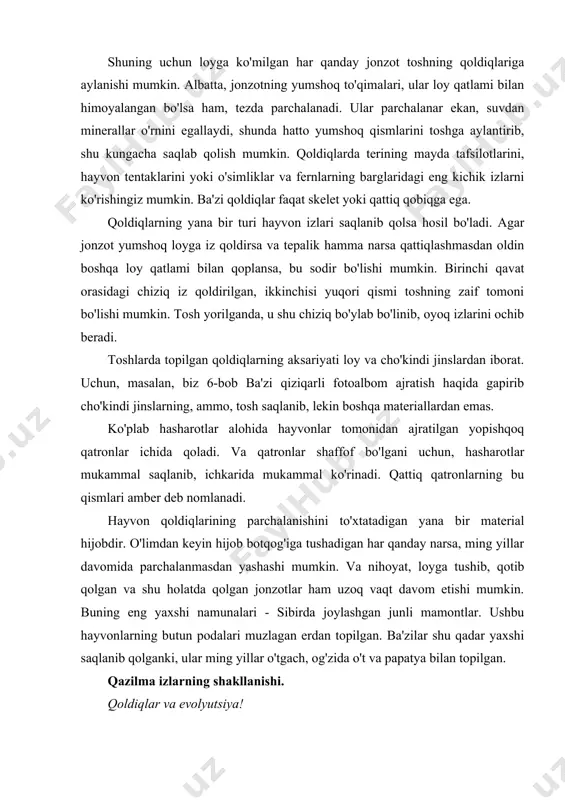 Shuning uchun loyga ko'milgan har qanday jonzot toshning qoldiqlariga aylanishi mumkin. Albatta, jonzotning yumshoq to'qimalari, ular loy qatlami bilan himoyalangan bo'lsa ham, tezda parchalanadi. Ular parchalanar ekan, suvdan minerallar o'rnini egallaydi, shunda hatto yumshoq qismlarini toshga aylantirib, shu kungacha saqlab qolish mumkin. Qoldiqlarda terining mayda tafsilotlarini, hayvon tentaklarini yoki o'simliklar va fernlarning barglaridagi eng kichik izlarni ko'rishingiz mumkin. Ba'zi qoldiqlar faqat skelet yoki qattiq qobiqqa ega.

Qoldiqlarning yana bir turi hayvon izlari saqlanib qolsa hosil bo'ladi. Agar jonzot yumshoq loyga iz qoldirsa va tepalik hamma narsa qattiqlashmasdan oldin boshqa loy qatlami bilan qoplansa, bu sodir bo'lishi mumkin. Birinchi qavat orasidagi chiziq iz qoldirilgan, ikkinchisi yuqori qismi toshning zaif tomoni bo'lishi mumkin. Tosh yorilganda, u shu chiziq bo'ylab bo'linib, oyoq izlarini ochib beradi.

Toshlarda topilgan qoldiqlarning aksariyati loy va cho'kindi jinslardan iborat. Uchun, masalan, biz 6-bob Ba'zi qiziqarli fotoalbom ajratish haqida gapirib cho'kindi jinslarning, ammo, tosh saqlanib, lekin boshqa materiallardan emas.

Ko'plab hasharotlar alohida hayvonlar tomonidan ajratilgan yopishqoq qatronlar ichida qoladi. Va qatronlar shaffof bo'lgani uchun, hasharotlar mukammal saqlanib, ichkarida mukammal ko'rinadi. Qattiq qatronlarning bu qismlari amber deb nomlanadi.

Hayvon qoldiqlarining parchalanishini to'xtatadigan yana bir material hijobdir. O'limdan keyin hijob botqog'iga tushadigan har qanday narsa, ming yillar davomida parchalanmasdan yashashi mumkin. Va nihoyat, loyga tushib, qotib qolgan va shu holatda qolgan jonzotlar ham uzoq vaqt davom etishi mumkin. Buning eng yaxshi namunalari - Sibirda joylashgan junli mamontlar. Ushbu hayvonlarning butun podalari muzlagan erdan topilgan. Ba'zilar shu qadar yaxshi saqlanib qolganki, ular ming yillar o'tgach, og'zida o't va papatya bilan topilgan.

Qazilma izlarning shakllanishi.

Qoldiqlar va evolyutsiya!

FaylHub.uz